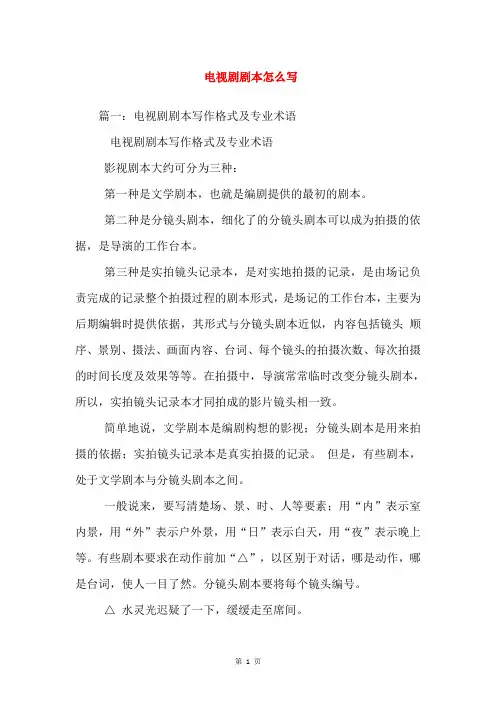 电视剧剧本怎么写

篇一：电视剧剧本写作格式及专业术语

电视剧剧本写作格式及专业术语

影视剧本大约可分为三种：

第一种是文学剧本，也就是编剧提供的最初的剧本。

第二种是分镜头剧本，细化了的分镜头剧本可以成为拍摄的依据，是导演的工作台本。

第三种是实拍镜头记录本，是对实地拍摄的记录，是由场记负责完成的记录整个拍摄过程的剧本形式，是场记的工作台本，主要为后期编辑时提供依据，其形式与分镜头剧本近似，内容包括镜头 顺序、景别、摄法、画面内容、台词、每个镜头的拍摄次数、每次拍摄的时间长度及效果等等。在拍摄中，导演常常临时改变分镜头剧本，所以，实拍镜头记录本才同拍成的影片镜头相一致。

简单地说，文学剧本是编剧构想的影视；分镜头剧本是用来拍摄的依据；实拍镜头记录本是真实拍摄的记录。 但是，有些剧本，处于文学剧本与分镜头剧本之间。

一般说来，要写清楚场、景、时、人等要素：用“内”表示室内景，用“外”表示户外景，用“日”表示白天，用“夜”表示晚上等。有些剧本要求在动作前加“△”，以区别于对话，哪是动作，哪是台词，使人一目了然。分镜头剧本要将每个镜头编号。

△ 水灵光迟疑了一下，缓缓走至席间。

第 1 页